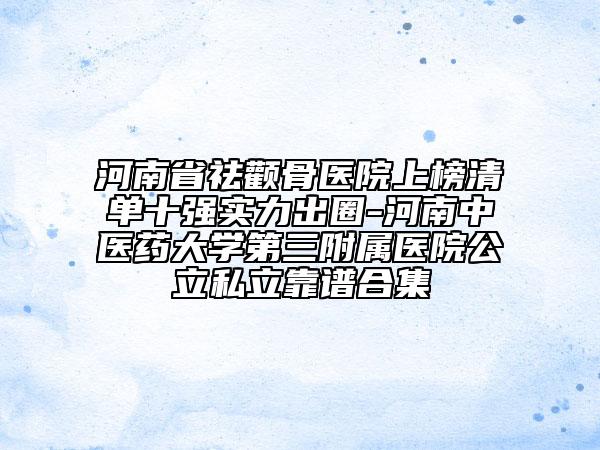 河南省祛颧骨医院上榜清单十强实力出圈-河南中医药大学第三附属医院公立私立靠谱合集